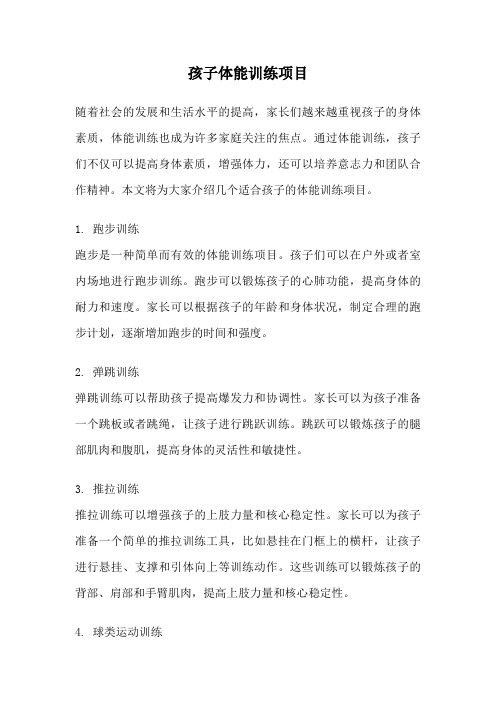 孩子体能训练项目

随着社会的发展和生活水平的提高，家长们越来越重视孩子的身体素质，体能训练也成为许多家庭关注的焦点。通过体能训练，孩子们不仅可以提高身体素质，增强体力，还可以培养意志力和团队合作精神。本文将为大家介绍几个适合孩子的体能训练项目。

1. 跑步训练
跑步是一种简单而有效的体能训练项目。孩子们可以在户外或者室内场地进行跑步训练。跑步可以锻炼孩子的心肺功能，提高身体的耐力和速度。家长可以根据孩子的年龄和身体状况，制定合理的跑步计划，逐渐增加跑步的时间和强度。

2. 弹跳训练
弹跳训练可以帮助孩子提高爆发力和协调性。家长可以为孩子准备一个跳板或者跳绳，让孩子进行跳跃训练。跳跃可以锻炼孩子的腿部肌肉和腹肌，提高身体的灵活性和敏捷性。

3. 推拉训练
推拉训练可以增强孩子的上肢力量和核心稳定性。家长可以为孩子准备一个简单的推拉训练工具，比如悬挂在门框上的横杆，让孩子进行悬挂、支撑和引体向上等训练动作。这些训练可以锻炼孩子的背部、肩部和手臂肌肉，提高上肢力量和核心稳定性。

4. 球类运动训练